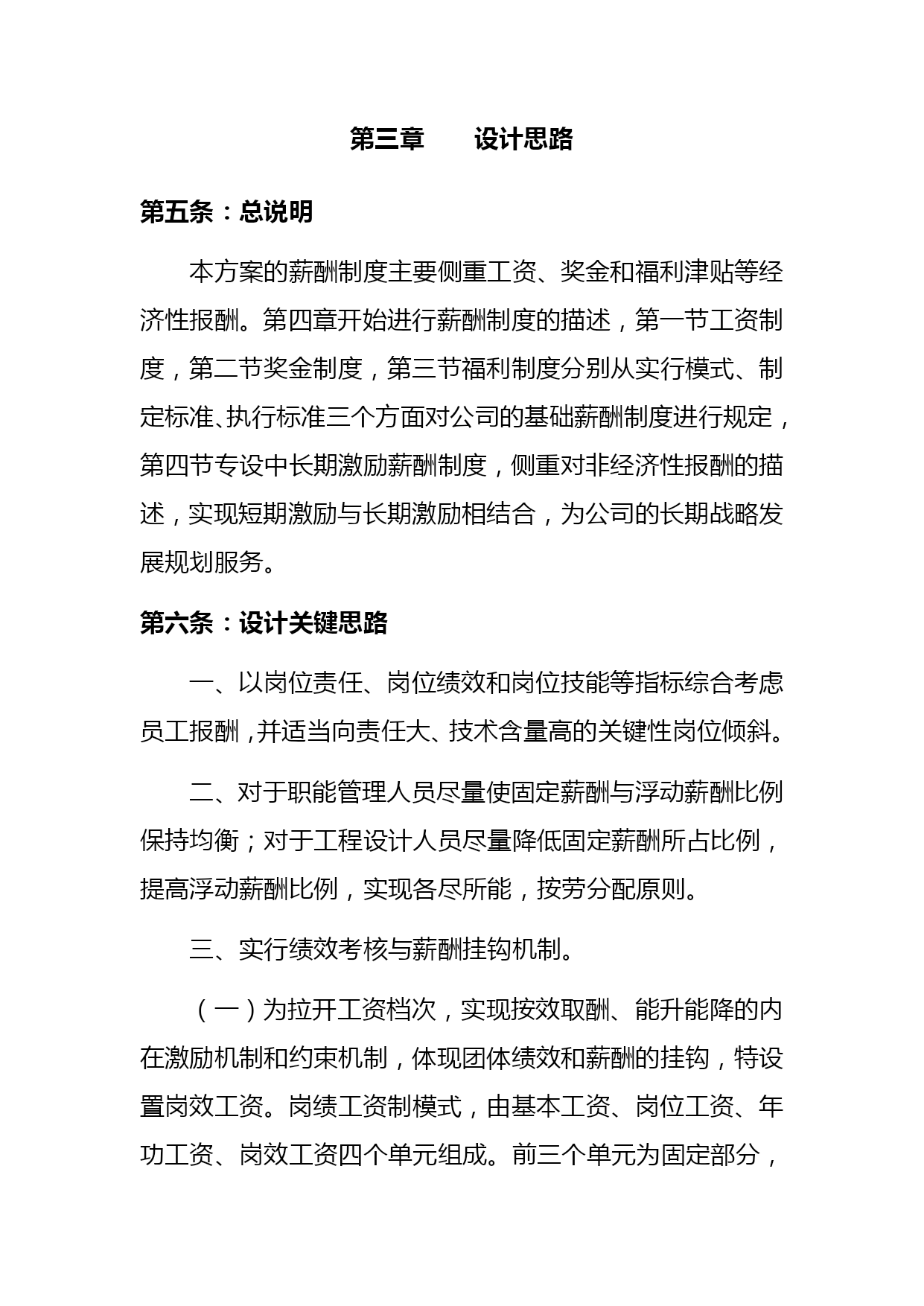 第三章　　设计思路

第五条：总说明

本方案的薪酬制度主要侧重工资、奖金和福利津贴等经济性报酬。第四章开始进行薪酬制度的描述，第一节工资制度，第二节奖金制度，第三节福利制度分别从实行模式、制定标准、执行标准三个方面对公司的基础薪酬制度进行规定，第四节专设中长期激励薪酬制度，侧重对非经济性报酬的描述，实现短期激励与长期激励相结合，为公司的长期战略发展规划服务。

第六条：设计关键思路

一、以岗位责任、岗位绩效和岗位技能等指标综合考虑员工报酬，并适当向责任大、技术含量高的关键性岗位倾斜。

二、对于职能管理人员尽量使固定薪酬与浮动薪酬比例保持均衡；对于工程设计人员尽量降低固定薪酬所占比例，提高浮动薪酬比例，实现各尽所能，按劳分配原则。

三、实行绩效考核与薪酬挂钩机制。

（一）为拉开工资档次，实现按效取酬、能升能降的内在激励机制和约束机制，体现团体绩效和薪酬的挂钩，特设置岗效工资。岗绩工资制模式，由基本工资、岗位工资、年功工资、岗效工资四个单元组成。前三个单元为固定部分，